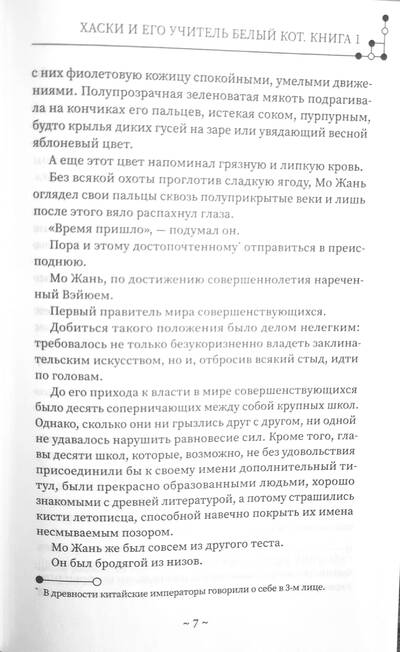 ХАСКИ И ЕГО УЧИТЕЛЬ БЕЛЫЙ КОТ. КНИГА 1

с них фиолетовую кожицу спокойными, умелыми движениями. Полупрозрачная зеленоватая мякоть подрагивала на кончиках его пальцев, истекая соком, пурпурным, будто крылья диких гусей на заре или увядающий весной яблоневый цвет.

А еще этот цвет напоминал грязную и липкую кровь.

Без всякой охоты проглотив сладкую ягоду, Мо Жань оглядел свои пальцы сквозь полуприкрытые веки и лишь после этого вяло распахнул глаза.

«Время пришло», — подумал он.

Пора и этому достопочтенному* отправиться в преисподнюю.

Мо Жань, по достижению совершеннолетия нареченный Вэйюем.

Первый правитель мира совершенствующихся.

Добиться такого положения было делом нелегким: требовалось не только безукоризненно владеть заклинательским искусством, но и, отбросив всякий стыд, идти по головам.

До его прихода к власти в мире совершенствующихся было десять соперничающих между собой крупных школ. Однако, сколько они ни грызлись друг с другом, ни одной не удавалось нарушить равновесие сил. Кроме того, главы десяти школ, которые, возможно, не без удовольствия присоединили бы к своему имени дополнительный титул, были прекрасно образованными людьми, хорошо знакомыми с древней литературой, а потому страшились кисти летописца, способной навечно покрыть их имена несмываемым позором.

Мо Жань же был совсем из другого теста.

Он был бродягой из низов.

* В древности китайские императоры говорили о себе в 3-м лице.

~ 7 ~